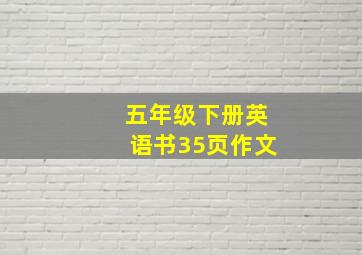 五年级下册英语书35页作文